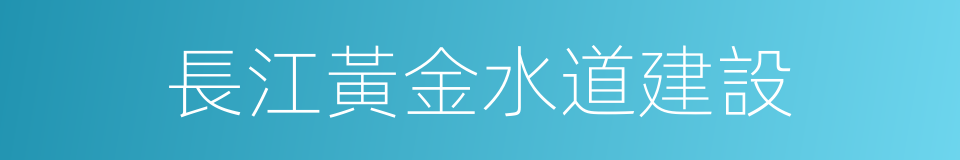 長江黃金水道建設